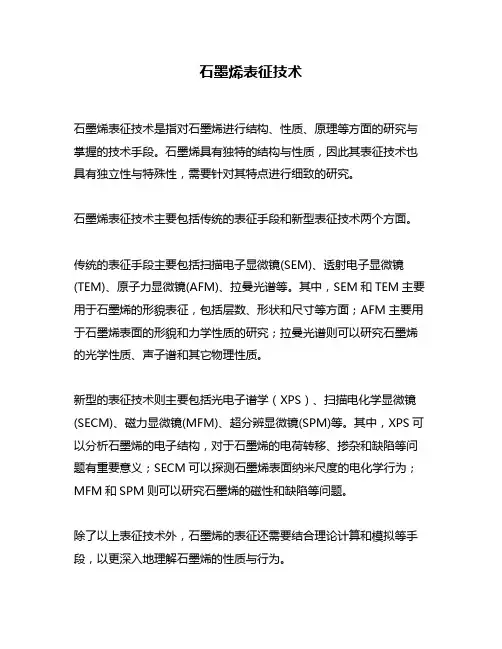 石墨烯表征技术

石墨烯表征技术是指对石墨烯进行结构、性质、原理等方面的研究与掌握的技术手段。石墨烯具有独特的结构与性质，因此其表征技术也具有独立性与特殊性，需要针对其特点进行细致的研究。

石墨烯表征技术主要包括传统的表征手段和新型表征技术两个方面。

传统的表征手段主要包括扫描电子显微镜(SEM)、透射电子显微镜(TEM)、原子力显微镜(AFM)、拉曼光谱等。其中，SEM 和 TEM 主要用于石墨烯的形貌表征，包括层数、形状和尺寸等方面；AFM 主要用于石墨烯表面的形貌和力学性质的研究；拉曼光谱则可以研究石墨烯的光学性质、声子谱和其它物理性质。

新型的表征技术则主要包括光电子谱学（XPS）、扫描电化学显微镜(SECM)、磁力显微镜(MFM)、超分辨显微镜(SPM)等。其中，XPS 可以分析石墨烯的电子结构，对于石墨烯的电荷转移、掺杂和缺陷等问题有重要意义；SECM 可以探测石墨烯表面纳米尺度的电化学行为；MFM 和 SPM 则可以研究石墨烯的磁性和缺陷等问题。

除了以上表征技术外，石墨烯的表征还需要结合理论计算和模拟等手段，以更深入地理解石墨烯的性质与行为。